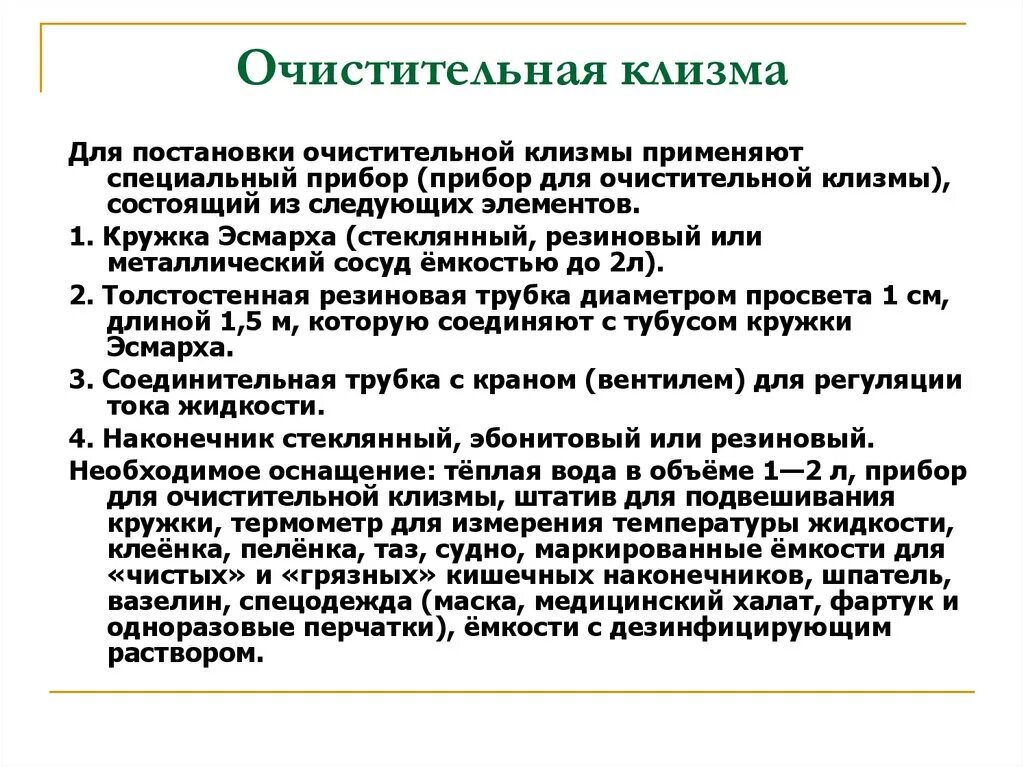 Очистительная клизма

Для постановки очистительной клизмы применяют специальный прибор (прибор для очистительной клизмы), состоящий из следующих элементов.

1. Кружка Эсмарха (стеклянный, резиновый или металлический сосуд ёмкостью до 2л).

2. Толстостенная резиновая трубка диаметром просвета 1 см, длиной 1,5 м, которую соединяют с тубусом кружки Эсмарха.

3. Соединительная трубка с краном (вентилем) для регуляции тока жидкости.

4. Наконечник стеклянный, эбонитовый или резиновый.

Необходимое оснащение: тёплая вода в объёме 1—2 л, прибор для очистительной клизмы, штатив для подвешивания кружки, термометр для измерения температуры жидкости, клеёнка, пелёнка, таз, судно, маркированные ёмкости для «чистых» и «грязных» кишечных наконечников, шпатель, вазелин, спецодежда (маска, медицинский халат, фартук и одноразовые перчатки), ёмкости с дезинфицирующим раствором.